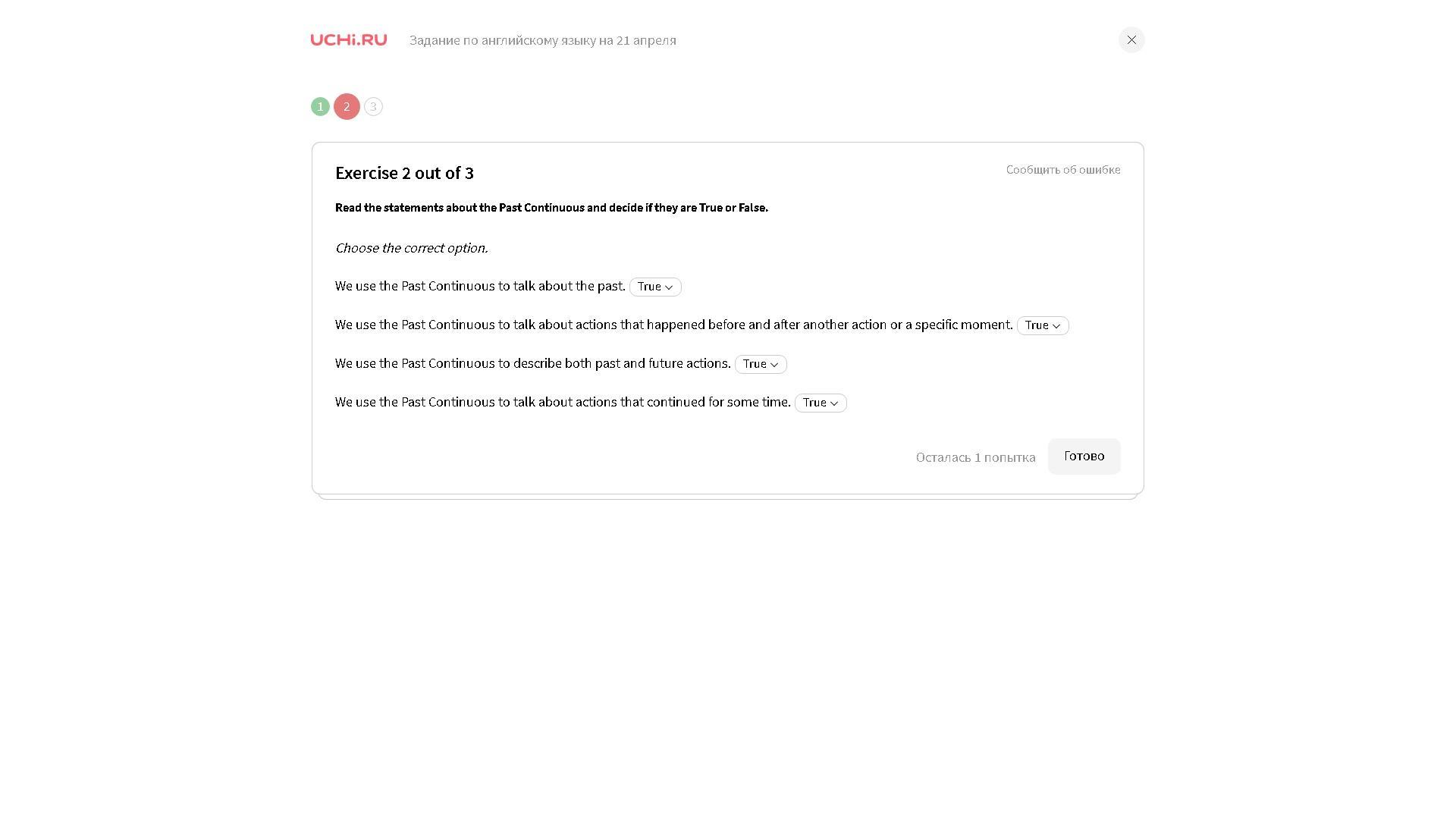 UCHi.RU Задание по английскому языку на 21 апреля

1 2 3

Exercise 2 out of 3

Сообщить об ошибке

Read the statements about the Past Continuous and decide if they are True or False.

Choose the correct option.

We use the Past Continuous to talk about the past. True

We use the Past Continuous to talk about actions that happened before and after another action or a specific moment. True

We use the Past Continuous to describe both past and future actions. True

We use the Past Continuous to talk about actions that continued for some time. True

Осталась 1 попытка

Готово